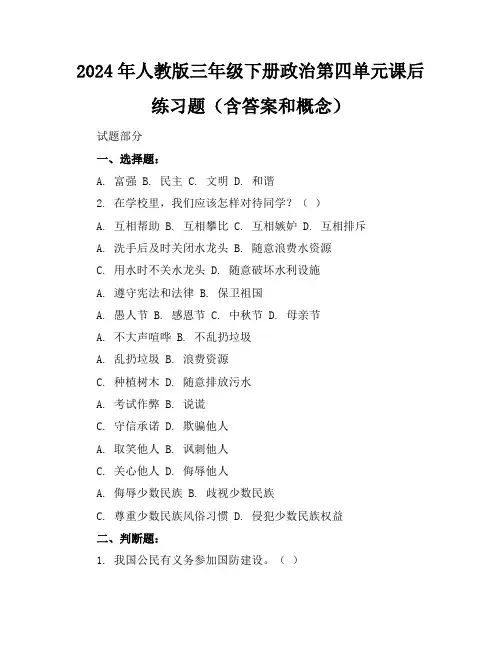 2024年人教版三年级下册政治第四单元课后练习题（含答案和概念）

试题部分

一、选择题：

A. 富强 B. 民主 C. 文明 D. 和谐

2. 在学校里，我们应该怎样对待同学？（ ）

A. 互相帮助 B. 互相攀比 C. 互相嫉妒 D. 互相排斥

A. 洗手后及时关闭水龙头 B. 随意浪费水资源

C. 用水时不关水龙头 D. 随意破坏水利设施

A. 遵守宪法和法律 B. 保卫祖国

A. 愚人节 B. 感恩节 C. 中秋节 D. 母亲节

A. 不大声喧哗 B. 不乱扔垃圾

A. 乱扔垃圾 B. 浪费资源

C. 种植树木 D. 随意排放污水

A. 考试作弊 B. 说谎

C. 守信承诺 D. 欺骗他人

A. 取笑他人 B. 讽刺他人

C. 关心他人 D. 侮辱他人

A. 侮辱少数民族 B. 歧视少数民族

C. 尊重少数民族风俗习惯 D. 侵犯少数民族权益

二、判断题：

1. 我国公民有义务参加国防建设。（ ）